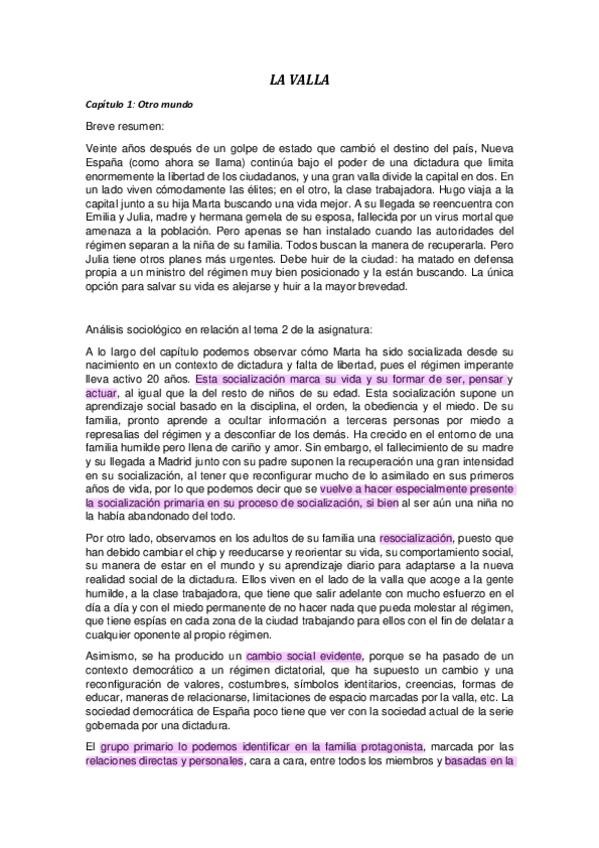 LA VALLA

Capítulo 1: Otro mundo

Breve resumen:

Veinte años después de un golpe de estado que cambió el destino del país, Nueva España (como ahora se llama) continúa bajo el poder de una dictadura que limita enormemente la libertad de los ciudadanos, y una gran valla divide la capital en dos. En un lado viven cómodamente las élites; en el otro, la clase trabajadora. Hugo viaja a la capital junto a su hija Marta buscando una vida mejor. A su llegada se reencuentra con Emilia y Julia, madre y hermana gemela de su esposa, fallecida por un virus mortal que amenaza a la población. Pero apenas se han instalado cuando las autoridades del régimen separan a la niña de su familia. Todos buscan la manera de recuperarla. Pero Julia tiene otros planes más urgentes. Debe huir de la ciudad: ha matado en defensa propia a un ministro del régimen muy bien posicionado y la están buscando. La única opción para salvar su vida es alejarse y huir a la mayor brevedad.

Análisis sociológico en relación al tema 2 de la asignatura:

A lo largo del capítulo podemos observar cómo Marta ha sido socializada desde su nacimiento en un contexto de dictadura y falta de libertad, pues el régimen imperante lleva activo 20 años. Esta socialización marca su vida y su formar de ser, pensar y actuar, al igual que la del resto de niños de su edad. Esta socialización supone un aprendizaje social basado en la disciplina, el orden, la obediencia y el miedo. De su familia, pronto aprende a ocultar información a terceras personas por miedo a represalias del régimen y a desconfiar de los demás. Ha crecido en el entorno de una familia humilde pero llena de cariño y amor. Sin embargo, el fallecimiento de su madre y su llegada a Madrid junto con su padre suponen la recuperación una gran intensidad en su socialización, al tener que reconfigurar mucho de lo asimilado en sus primeros años de vida, por lo que podemos decir que se vuelve a hacer especialmente presente la socialización primaria en su proceso de socialización, si bien al ser aún una niña no la había abandonado del todo.

Por otro lado, observamos en los adultos de su familia una resocialización, puesto que han debido cambiar el chip y reeducarse y reorientar su vida, su comportamiento social, su manera de estar en el mundo y su aprendizaje diario para adaptarse a la nueva realidad social de la dictadura. Ellos viven en el lado de la valla que acoge a la gente humilde, a la clase trabajadora, que tiene que salir adelante con mucho esfuerzo en el día a día y con el miedo permanente de no hacer nada que pueda molestar al régimen, que tiene espías en cada zona de la ciudad trabajando para ellos con el fin de delatar a cualquier oponente al propio régimen.

Asimismo, se ha producido un cambio social evidente, porque se ha pasado de un contexto democrático a un régimen dictatorial, que ha supuesto un cambio y una reconfiguración de valores, costumbres, símbolos identitarios, creencias, formas de educar, maneras de relacionarse, limitaciones de espacio marcadas por la valla, etc. La sociedad democrática de España poco tiene que ver con la sociedad actual de la serie gobernada por una dictadura.

El grupo primario lo podemos identificar en la familia protagonista, marcada por las relaciones directas y personales, cara a cara, entre todos los miembros y basadas en la